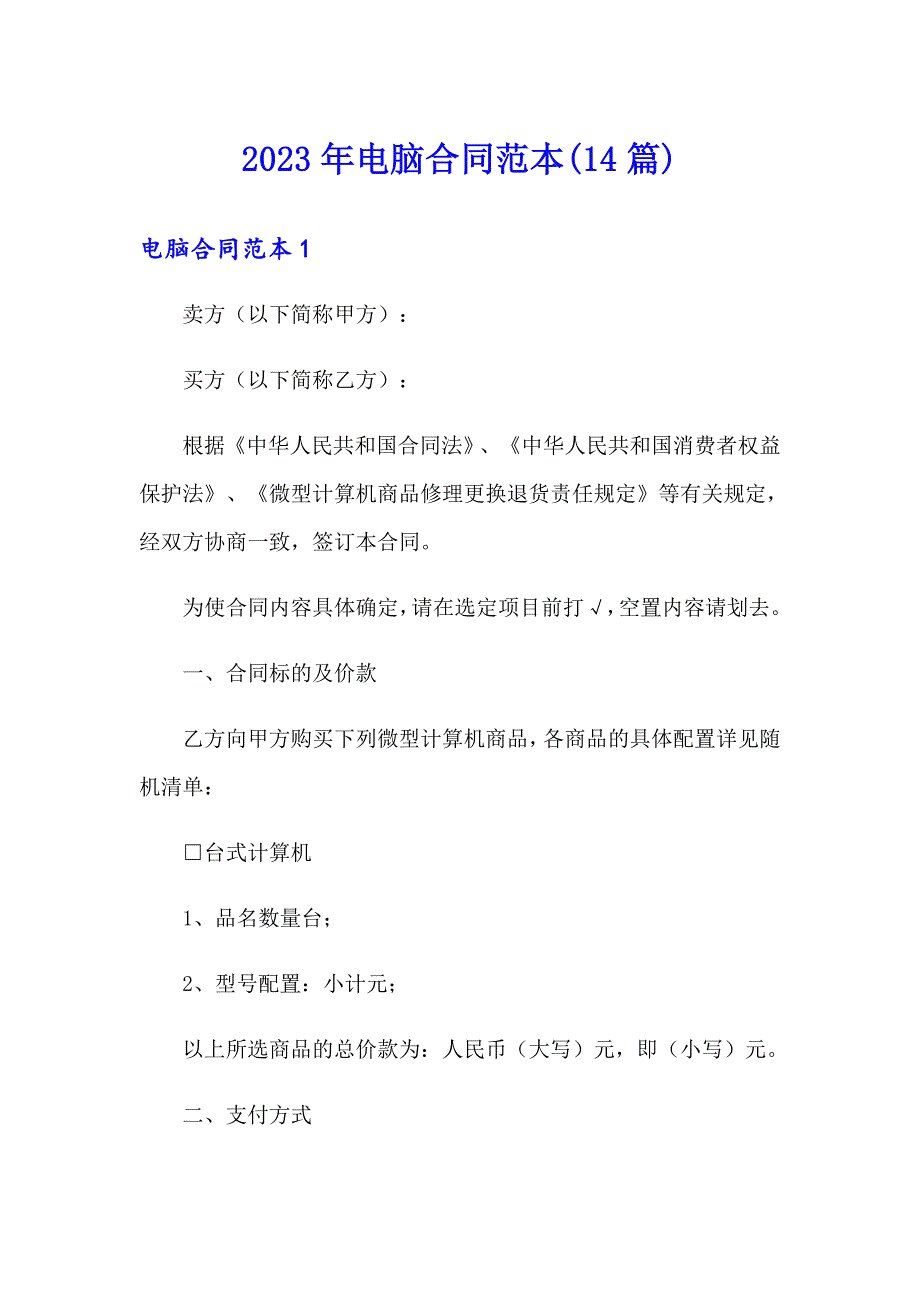 2023年电脑合同范本(14篇)

电脑合同范本1

卖方（以下简称甲方）：

买方（以下简称乙方）：

根据《中华人民共和国合同法》、《中华人民共和国消费者权益保护法》、《微型计算机商品修理更换退货责任规定》等有关规定，经双方协商一致，签订本合同。

为使合同内容具体确定，请在选定项目前打√，空置内容请划去。

一、合同标的及价款

乙方向甲方购买下列微型计算机商品，各商品的具体配置详见随机清单：

□台式计算机

1、品名数量台；

2、型号配置：小计元；

以上所选商品的总价款为：人民币（大写）元，即（小写）元。

二、支付方式